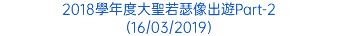 2018學年度大聖若瑟像出遊Part-2
(16/03/2019)